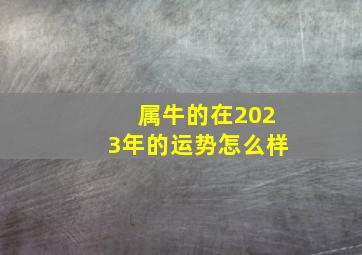 属牛的在2023年的运势怎么样